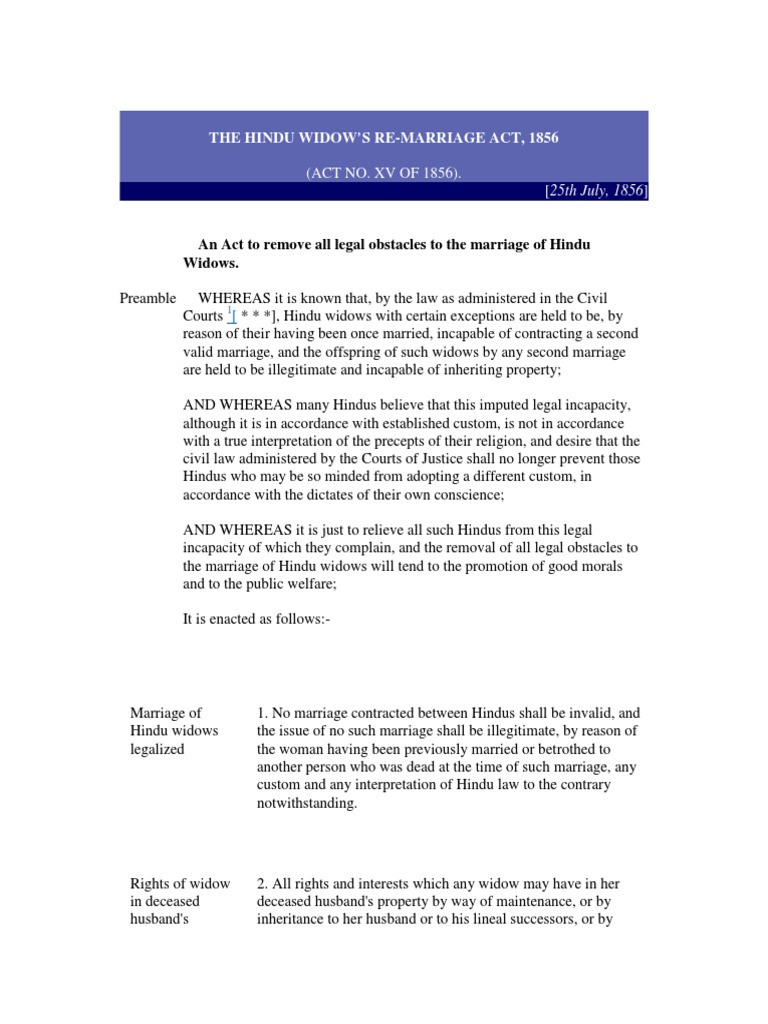 THE HINDU WIDOW'S RE-MARRIAGE ACT, 1856

(ACT NO. XV OF 1856).

[25th July, 1856]

An Act to remove all legal obstacles to the marriage of Hindu Widows.

Preamble WHEREAS it is known that, by the law as administered in the Civil Courts $^1$[ * * *], Hindu widows with certain exceptions are held to be, by reason of their having been once married, incapable of contracting a second valid marriage, and the offspring of such widows by any second marriage are held to be illegitimate and incapable of inheriting property;

AND WHEREAS many Hindus believe that this imputed legal incapacity, although it is in accordance with established custom, is not in accordance with a true interpretation of the precepts of their religion, and desire that the civil law administered by the Courts of Justice shall no longer prevent those Hindus who may be so minded from adopting a different custom, in accordance with the dictates of their own conscience;

AND WHEREAS it is just to relieve all such Hindus from this legal incapacity of which they complain, and the removal of all legal obstacles to the marriage of Hindu widows will tend to the promotion of good morals and to the public welfare;

It is enacted as follows:-

Marriage of Hindu widows legalized

1. No marriage contracted between Hindus shall be invalid, and the issue of no such marriage shall be illegitimate, by reason of the woman having been previously married or betrothed to another person who was dead at the time of such marriage, any custom and any interpretation of Hindu law to the contrary notwithstanding.

Rights of widow in deceased husband's

2. All rights and interests which any widow may have in her deceased husband's property by way of maintenance, or by inheritance to her husband or to his lineal successors, or by